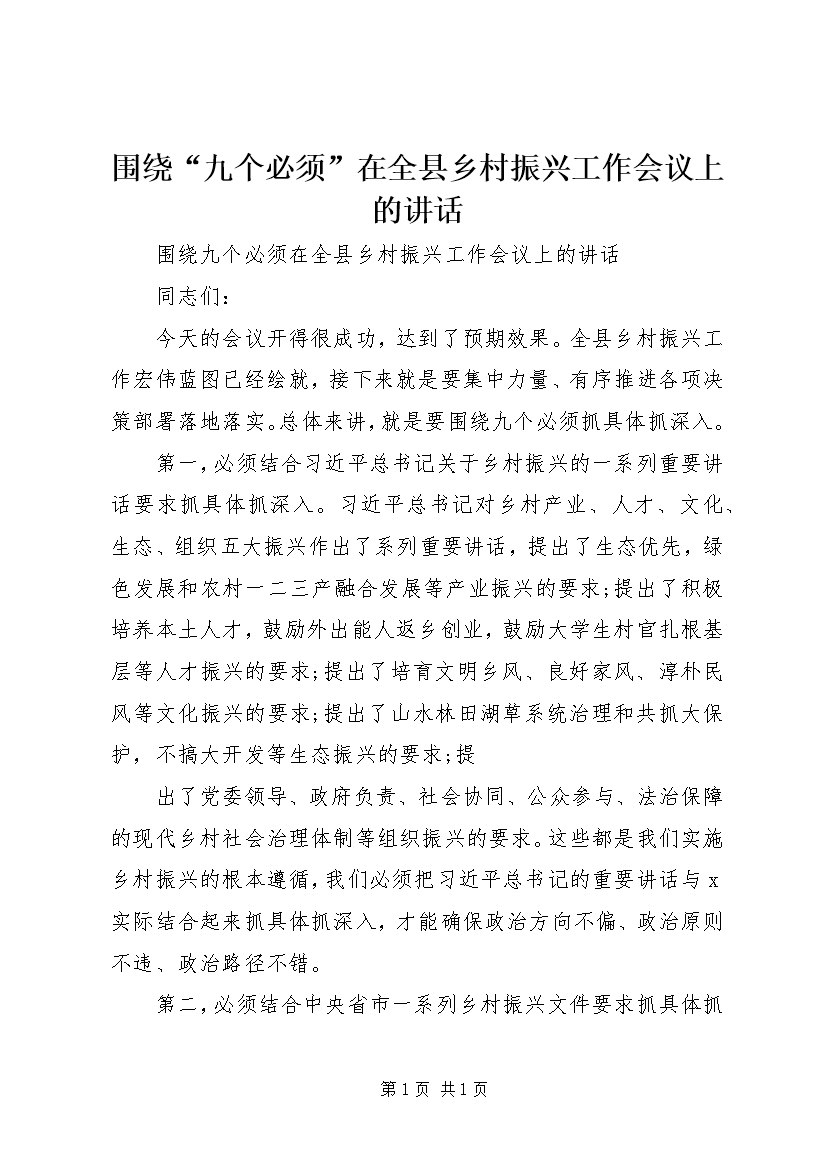 围绕“九个必须”在全县乡村振兴工作会议上的讲话

围绕九个必须在全县乡村振兴工作会议上的讲话

同志们：

今天的会议开得很成功，达到了预期效果。全县乡村振兴工作宏伟蓝图已经绘就，接下来就是要集中力量、有序推进各项决策部署落地落实。总体来讲，就是要围绕九个必须抓具体抓深入。

第一，必须结合习近平总书记关于乡村振兴的一系列重要讲话要求抓具体抓深入。习近平总书记对乡村产业、人才、文化、生态、组织五大振兴作出了系列重要讲话，提出了生态优先，绿色发展和农村一二三产融合发展等产业振兴的要求；提出了积极培养本土人才，鼓励外出能人返乡创业，鼓励大学生村官扎根基层等人才振兴的要求；提出了培育文明乡风、良好家风、淳朴民风等文化振兴的要求；提出了山水林田湖草系统治理和共抓大保护，不搞大开发等生态振兴的要求；提

出了党委领导、政府负责、社会协同、公众参与、法治保障的现代乡村社会治理体制等组织振兴的要求。这些都是我们实施乡村振兴的根本遵循，我们必须把习近平总书记的重要讲话与x实际结合起来抓具体抓深入，才能确保政治方向不偏、政治原则不违、政治路径不错。

第二，必须结合中央省市一系列乡村振兴文件要求抓具体抓

第1页 共1页